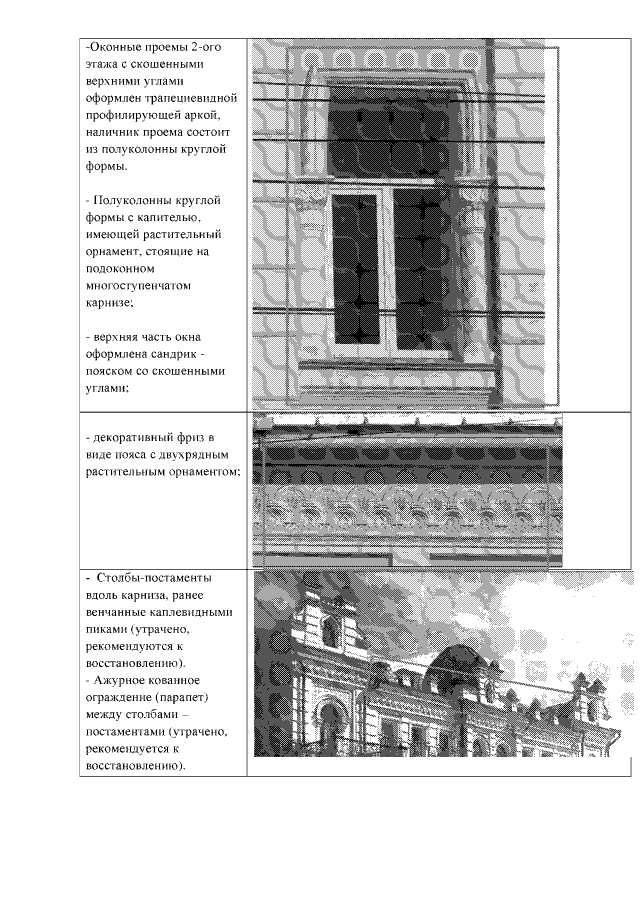 -Оконные проемы 2-ого этажа с скошенными верхними углами оформлен трапециевидной профилирующей аркой, наличник проема состоит из полуколонны круглой формы.

- Полуколонны круглой формы с капителью, имеющей растительный орнамент, стоящие на подоконном многоступенчатом карнизе;

- верхняя часть окна оформлена сандрик - пояском со скошенными углами;

- декоративный фриз в виде пояса с двухрядным растительным орнаментом;

- Столбы-постаменты вдоль карниза, ранее венчанные каплевидными пиками (утрачено, рекомендуются к восстановлению).
- Ажурное кованное ограждение (парапет) между столбами – постаментами (утрачено, рекомендуется к восстановлению).